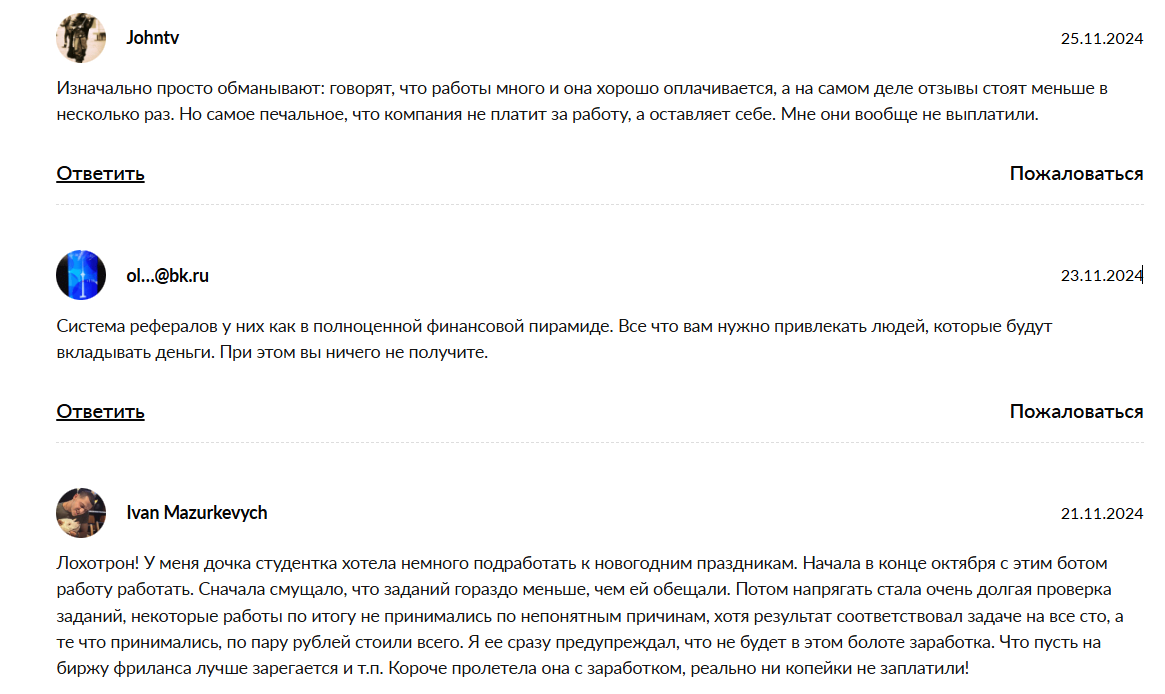 Johntv

25.11.2024

Изначально просто обманывают: говорят, что работы много и она хорошо оплачивается, а на самом деле отзывы стоят меньше в несколько раз. Но самое печальное, что компания не платит за работу, а оставляет себе. Мне они вообще не выплатили.

Ответить

Пожаловаться

ol...@bk.ru

23.11.2024

Система рефералов у них как в полноценной финансовой пирамиде. Все что вам нужно привлекать людей, которые будут вкладывать деньги. При этом вы ничего не получите.

Ответить

Пожаловаться

Ivan Mazurkevych

21.11.2024

Лохотрон! У меня дочка студентка хотела немного подработать к новогодним праздникам. Начала в конце октября с этим ботом работу работать. Сначала смущало, что заданий гораздо меньше, чем ей обещали. Потом напрягать стала очень долгая проверка заданий, некоторые работы по итогу не принимались по непонятным причинам, хотя результат соответствовал задаче на все сто, а те что принимались, по пару рублей стоили всего. Я ее сразу предупреждал, что не будет в этом болоте заработка. Что пусть на биржу фриланса лучше зарегается и т.п. Короче пролетела она с заработком, реально ни копейки не заплатили!